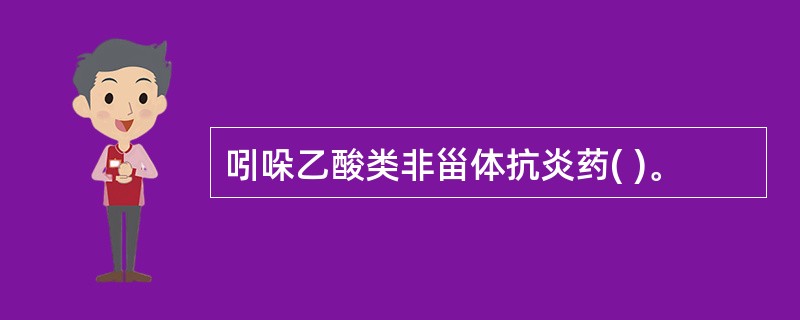 吲哚乙酸类非甾体抗炎药( )。